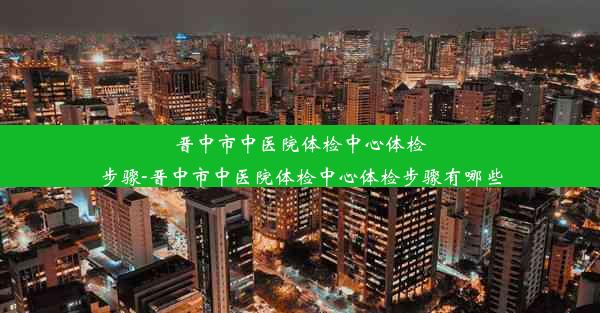 晋中市中医院体检中心体检步骤-晋中市中医院体检中心体检步骤有哪些